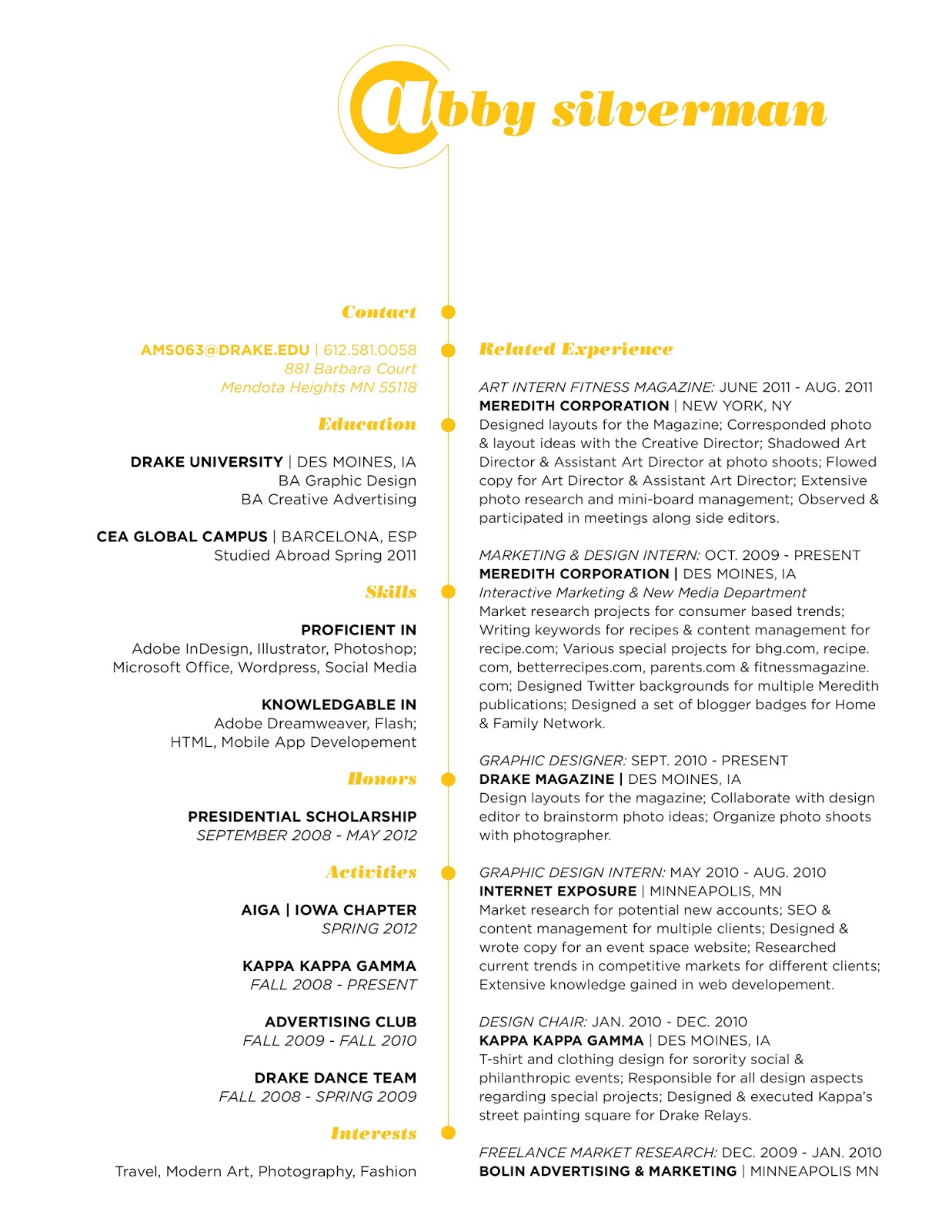 abby silverman

Contact

AMS063@DRAKE.EDU | 612.581.0058
881 Barbara Court
Mendota Heights MN 55118

Education

DRAKE UNIVERSITY | DES MOINES, IA
BA Graphic Design
BA Creative Advertising

CEA GLOBAL CAMPUS | BARCELONA, ESP
Studied Abroad Spring 2011

Skills

PROFICIENT IN
Adobe InDesign, Illustrator, Photoshop; Microsoft Office, Wordpress, Social Media

KNOWLEDGABLE IN
Adobe Dreamweaver, Flash; HTML, Mobile App Developement

Honors

PRESIDENTIAL SCHOLARSHIP
SEPTEMBER 2008 - MAY 2012

Activities

AIGA | IOWA CHAPTER
SPRING 2012

KAPPA KAPPA GAMMA
FALL 2008 - PRESENT

ADVERTISING CLUB
FALL 2009 - FALL 2010

DRAKE DANCE TEAM
FALL 2008 - SPRING 2009

Interests

Travel, Modern Art, Photography, Fashion

Related Experience

ART INTERN FITNESS MAGAZINE: JUNE 2011 - AUG. 2011
MEREDITH CORPORATION | NEW YORK, NY
Designed layouts for the Magazine; Corresponded photo & layout ideas with the Creative Director; Shadowed Art Director & Assistant Art Director at photo shoots; Flowed copy for Art Director & Assistant Art Director; Extensive photo research and mini-board management; Observed & participated in meetings along side editors.

MARKETING & DESIGN INTERN: OCT. 2009 - PRESENT
MEREDITH CORPORATION | DES MOINES, IA
Interactive Marketing & New Media Department
Market research projects for consumer based trends; Writing keywords for recipes & content management for recipe.com; Various special projects for bhg.com, recipe.com, betterrecipes.com, parents.com & fitnessmagazine.com; Designed Twitter backgrounds for multiple Meredith publications; Designed a set of blogger badges for Home & Family Network.

GRAPHIC DESIGNER: SEPT. 2010 - PRESENT
DRAKE MAGAZINE | DES MOINES, IA
Design layouts for the magazine; Collaborate with design editor to brainstorm photo ideas; Organize photo shoots with photographer.

GRAPHIC DESIGN INTERN: MAY 2010 - AUG. 2010
INTERNET EXPOSURE | MINNEAPOLIS, MN
Market research for potential new accounts; SEO & content management for multiple clients; Designed & wrote copy for an event space website; Researched current trends in competitive markets for different clients; Extensive knowledge gained in web developement.

DESIGN CHAIR: JAN. 2010 - DEC. 2010
KAPPA KAPPA GAMMA | DES MOINES, IA
T-shirt and clothing design for sorority social & philanthropic events; Responsible for all design aspects regarding special projects; Designed & executed Kappa's street painting square for Drake Relays.

FREELANCE MARKET RESEARCH: DEC. 2009 - JAN. 2010
BOLIN ADVERTISING & MARKETING | MINNEAPOLIS MN